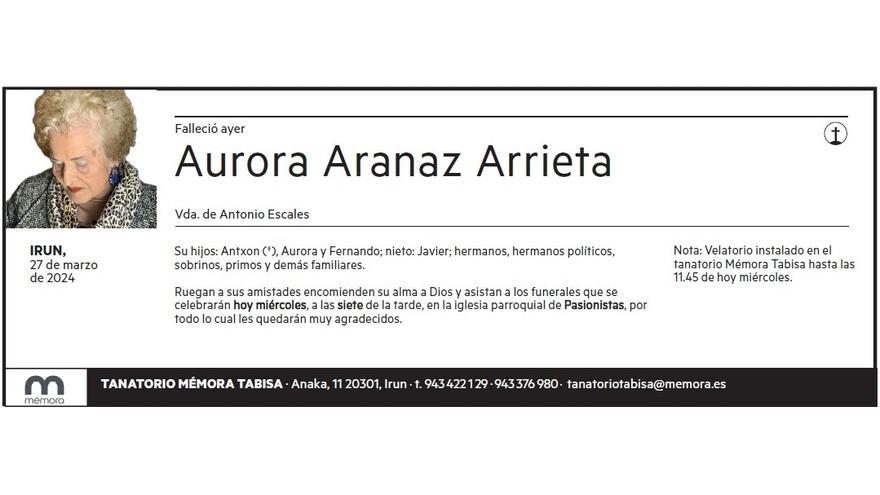 Falleció ayer

Aurora Aranaz Arrieta

Vda. de Antonio Escales

IRUN,
27 de marzo de 2024

Su hijos: Antxon (†), Aurora y Fernando; nieto: Javier; hermanos, hermanos políticos, sobrinos, primos y demás familiares.

Ruegan a sus amistades encomienden su alma a Dios y asistan a los funerales que se celebrarán hoy miércoles, a las siete de la tarde, en la iglesia parroquial de Pasionistas, por todo lo cual les quedarán muy agradecidos.

Nota: Velatorio instalado en el tanatorio Mémora Tabisa hasta las 11.45 de hoy miércoles.

mémora

TANATORIO MÉMORA TABISA · Anaka, 11 20301, Irun · t. 943 422 129 · 943 376 980 · tanatoriotabisa@memora.es